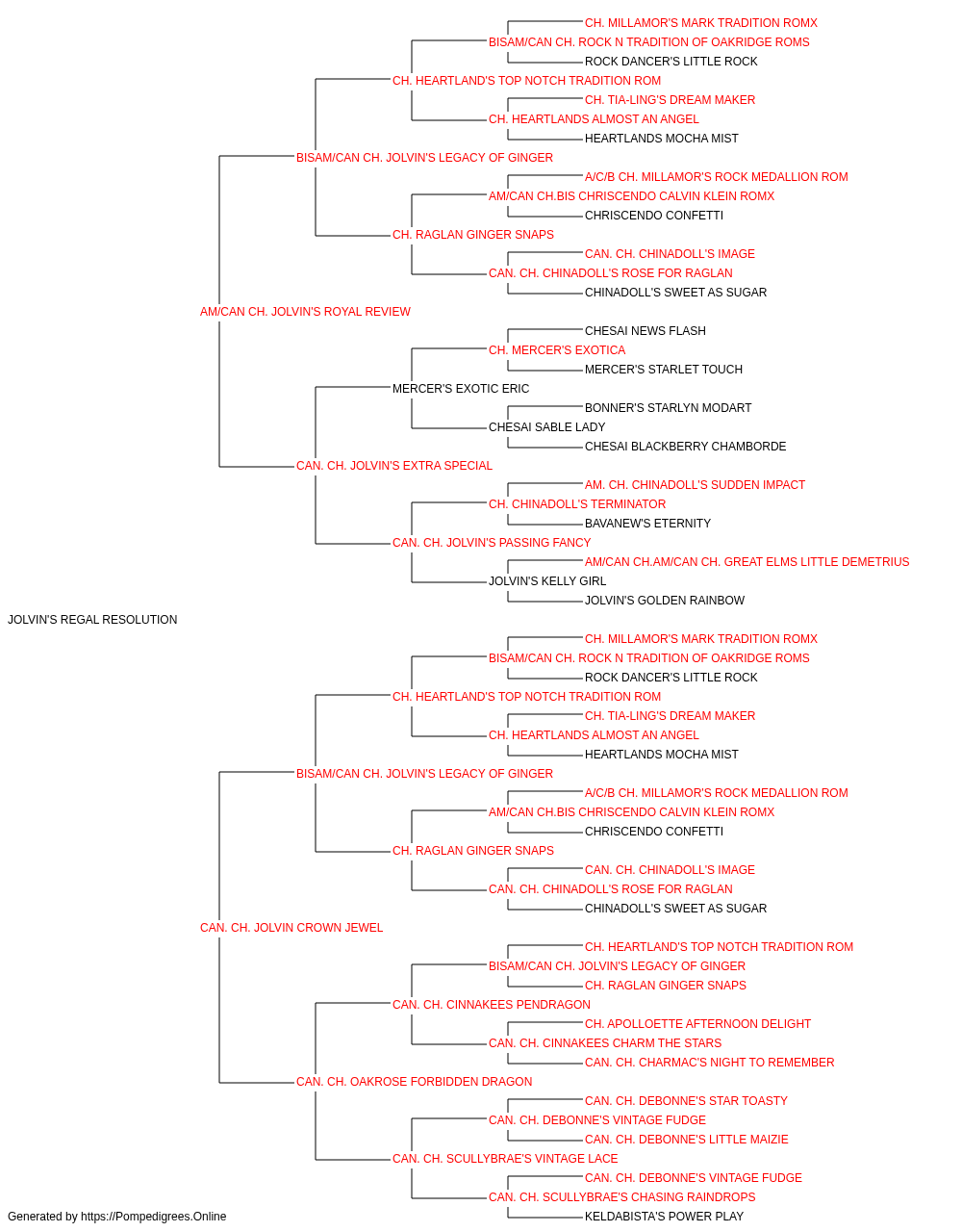 CH. MILLAMOR'S MARK TRADITION ROMX
BISAM/CAN CH. ROCK N TRADITION OF OAKRIDGE ROMS
ROCK DANCER'S LITTLE ROCK
CH. HEARTLAND'S TOP NOTCH TRADITION ROM
CH. TIA-LING'S DREAM MAKER
CH. HEARTLANDS ALMOST AN ANGEL
HEARTLANDS MOCHA MIST
BISAM/CAN CH. JOLVIN'S LEGACY OF GINGER
A/C/B CH. MILLAMOR'S ROCK MEDALLION ROM
AM/CAN CH.BIS CHRISCENDO CALVIN KLEIN ROMX
CHRISCENDO CONFETTI
CH. RAGLAN GINGER SNAPS
CAN. CH. CHINADOLL'S IMAGE
CAN. CH. CHINADOLL'S ROSE FOR RAGLAN
CHINADOLL'S SWEET AS SUGAR
AM/CAN CH. JOLVIN'S ROYAL REVIEW
CHESAI NEWS FLASH
CH. MERCER'S EXOTICA
MERCER'S STARLET TOUCH
MERCER'S EXOTIC ERIC
BONNER'S STARLYN MODART
CHESAI SABLE LADY
CHESAI BLACKBERRY CHAMBORDE
CAN. CH. JOLVIN'S EXTRA SPECIAL
AM. CH. CHINADOLL'S SUDDEN IMPACT
CH. CHINADOLL'S TERMINATOR
BAVANEW'S ETERNITY
CAN. CH. JOLVIN'S PASSING FANCY
AM/CAN CH.AM/CAN CH. GREAT ELMS LITTLE DEMETRIUS
JOLVIN'S KELLY GIRL
JOLVIN'S GOLDEN RAINBOW
JOLVIN'S REGAL RESOLUTION
CH. MILLAMOR'S MARK TRADITION ROMX
BISAM/CAN CH. ROCK N TRADITION OF OAKRIDGE ROMS
ROCK DANCER'S LITTLE ROCK
CH. HEARTLAND'S TOP NOTCH TRADITION ROM
CH. TIA-LING'S DREAM MAKER
CH. HEARTLANDS ALMOST AN ANGEL
HEARTLANDS MOCHA MIST
BISAM/CAN CH. JOLVIN'S LEGACY OF GINGER
A/C/B CH. MILLAMOR'S ROCK MEDALLION ROM
AM/CAN CH.BIS CHRISCENDO CALVIN KLEIN ROMX
CHRISCENDO CONFETTI
CH. RAGLAN GINGER SNAPS
CAN. CH. CHINADOLL'S IMAGE
CAN. CH. CHINADOLL'S ROSE FOR RAGLAN
CHINADOLL'S SWEET AS SUGAR
CAN. CH. JOLVIN CROWN JEWEL
CH. HEARTLAND'S TOP NOTCH TRADITION ROM
BISAM/CAN CH. JOLVIN'S LEGACY OF GINGER
CH. RAGLAN GINGER SNAPS
CAN. CH. CINNAKEES PENDRAGON
CH. APOLLOETTE AFTERNOON DELIGHT
CAN. CH. CINNAKEES CHARM THE STARS
CAN. CH. CHARMAC'S NIGHT TO REMEMBER
CAN. CH. OAKROSE FORBIDDEN DRAGON
CAN. CH. DEBONNE'S STAR TOASTY
CAN. CH. DEBONNE'S VINTAGE FUDGE
CAN. CH. DEBONNE'S LITTLE MAIZIE
CAN. CH. SCULLYBRAE'S VINTAGE LACE
CAN. CH. DEBONNE'S VINTAGE FUDGE
CAN. CH. SCULLYBRAE'S CHASING RAINDROPS
KELDABISTA'S POWER PLAY
Generated by https://Pompedigrees.Online